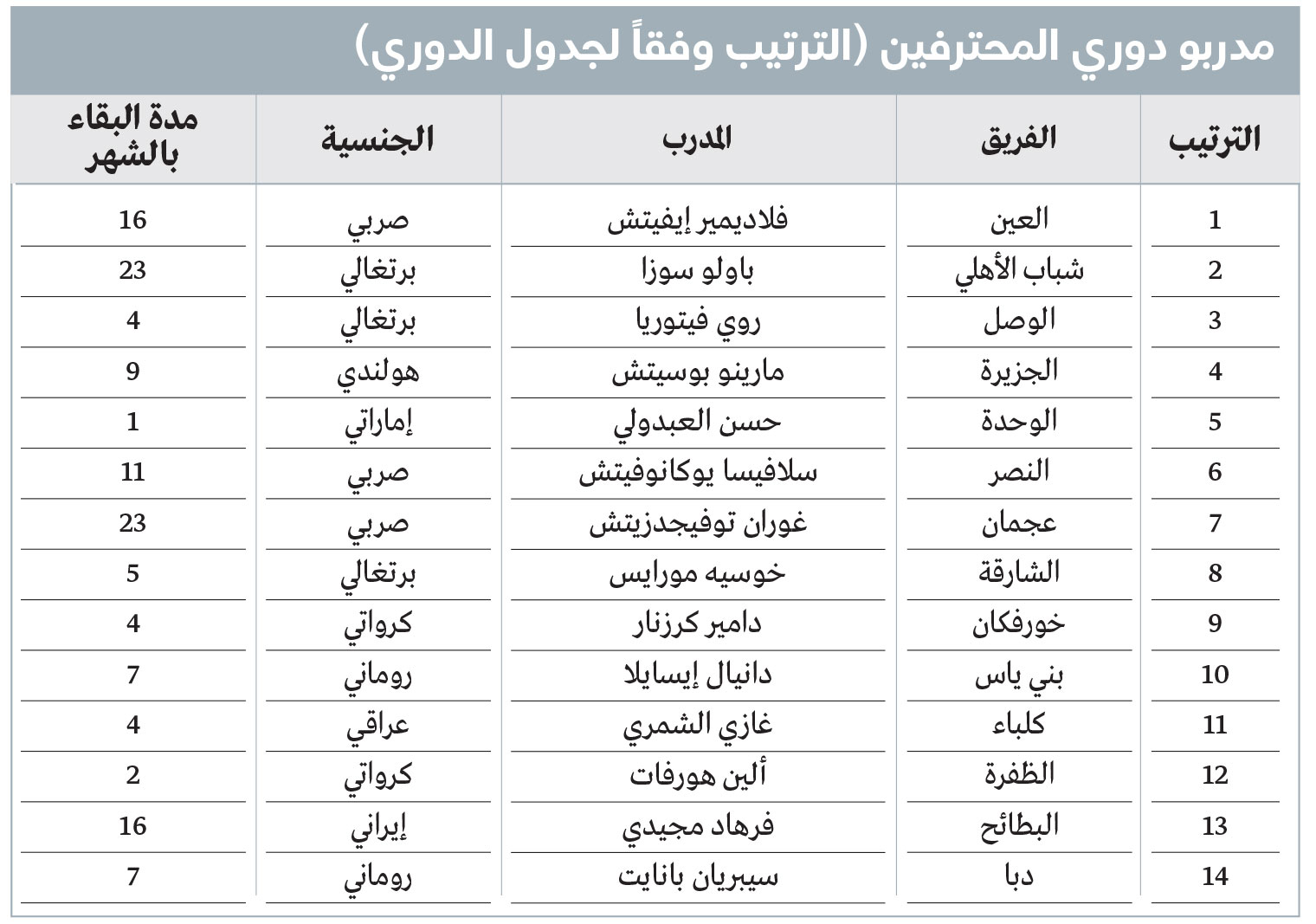 مدربو دوري المحترفين (الترتيب وفقاً لجدول الدوري)

| الترتيب | الفريق | المدرب | الجنسية | مدة البقاء بالشهر |
|---|---|---|---|---|
| 1 | العين | فلاديمير إيفيتش | صربي | 16 |
| 2 | شباب الأهلي | باولو سوزا | برتغالي | 23 |
| 3 | الوصل | روي فيتوريا | برتغالي | 4 |
| 4 | الجزيرة | مارينو بوسيتش | هولندي | 9 |
| 5 | الوحدة | حسن العبدولي | إماراتي | 1 |
| 6 | النصر | سلافيسا يوكانوفيتش | صربي | 11 |
| 7 | عجمان | غوران توفيجدزيتش | صربي | 23 |
| 8 | الشارقة | خوسيه مورايس | برتغالي | 5 |
| 9 | خورفكان | دامير كرزنار | كرواتي | 4 |
| 10 | بني ياس | دانيال إيسايلا | روماني | 7 |
| 11 | كلباء | غازي الشمري | عراقي | 4 |
| 12 | الظفرة | ألين هورفات | كرواتي | 2 |
| 13 | البطائح | فرهاد مجيدي | إيراني | 16 |
| 14 | دبا | سيبريان بانايت | روماني | 7 |